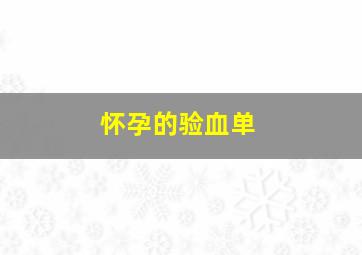 怀孕的验血单